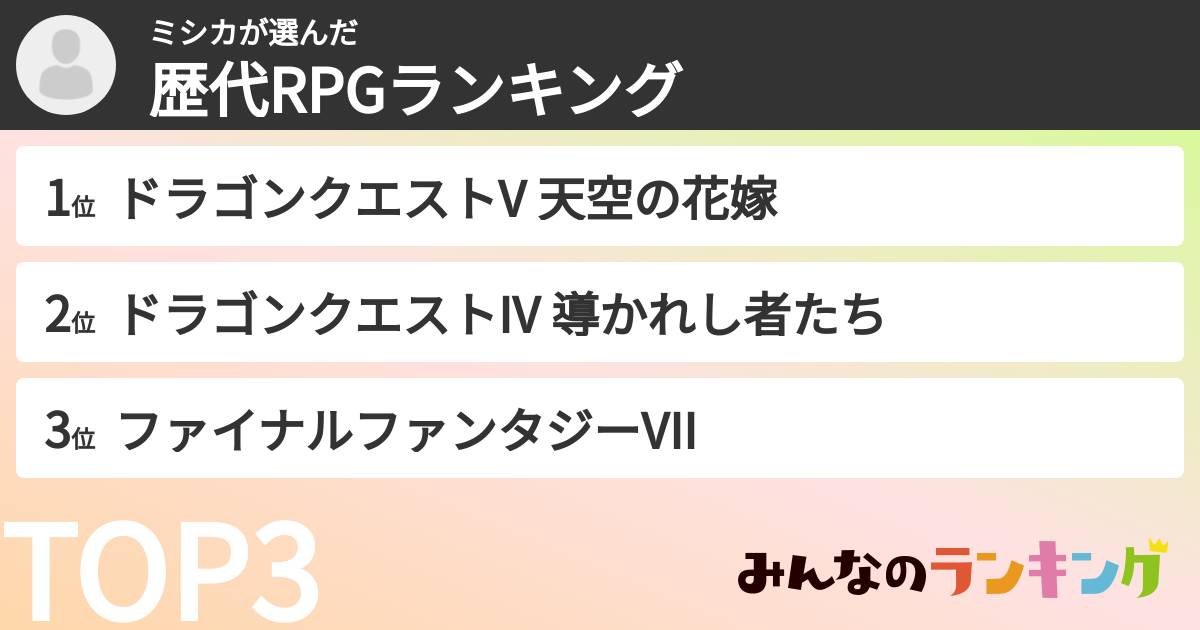 ミシカが選んだ
歴代RPGランキング

1位 ドラゴンクエストV 天空の花嫁

2位 ドラゴンクエストIV 導かれし者たち

3位 ファイナルファンタジーVII

TOP3

みんなのランキング